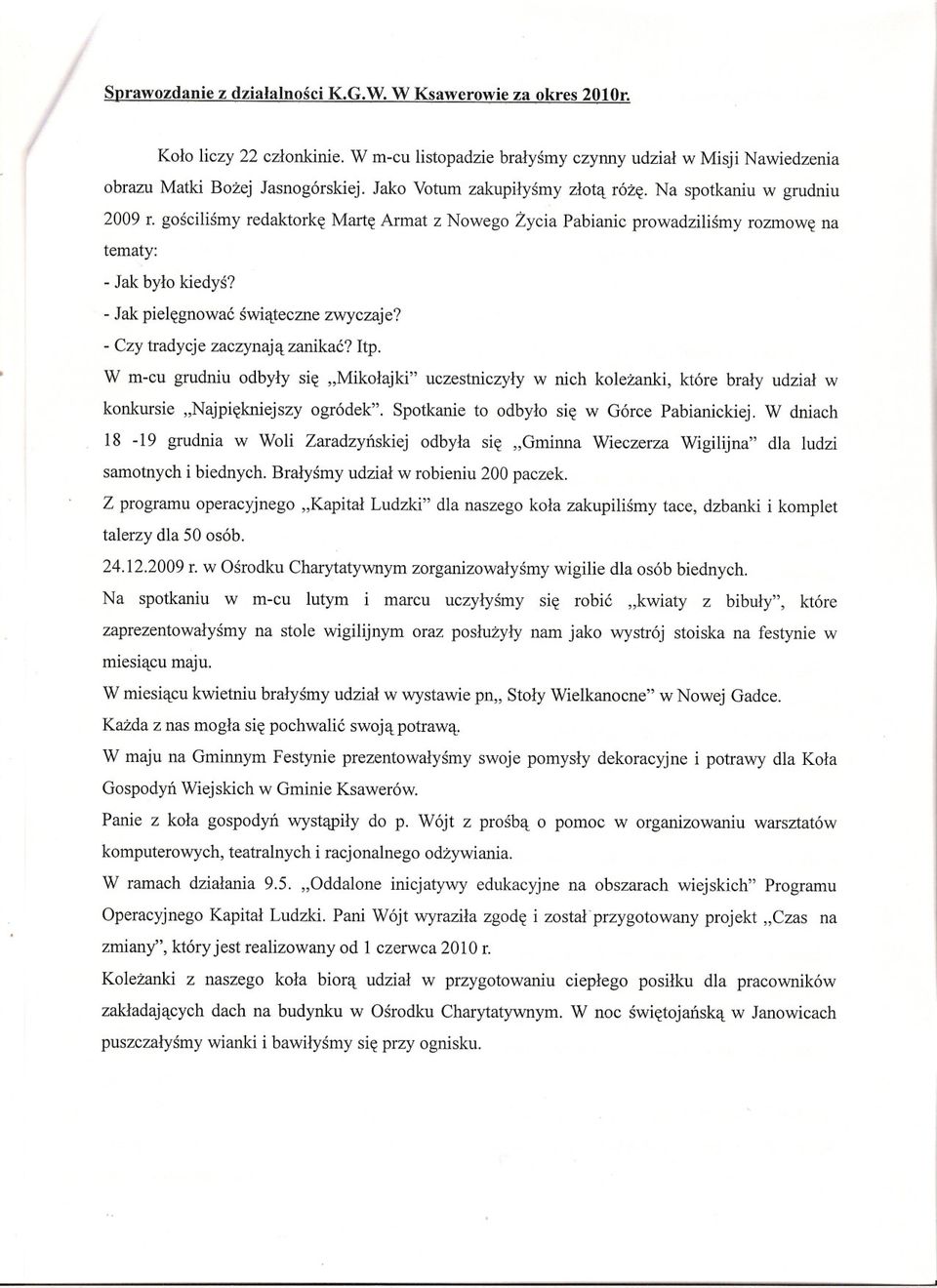 Sprawozdanie z działalności K.G.W. W Ksawerowie za okres 2010r.

Koło liczy 22 członkinie. W m-cu listopadzie brałyśmy czynny udział w Misji Nawiedzenia obrazu Matki Bożej Jasnogórskiej. Jako Votum zakupiłyśmy złotą różę. Na spotkaniu w grudniu 2009 r. gościliśmy redaktorkę Martę Armat z Nowego Życia Pabianic prowadziliśmy rozmowę na tematy:

- Jak było kiedyś?
- Jak pielęgnować świąteczne zwyczaje?
- Czy tradycje zaczynają zanikać? Itp.

W m-cu grudniu odbyły się „Mikołajki" uczestniczyły w nich koleżanki, które brały udział w konkursie „Najpiękniejszy ogródek". Spotkanie to odbyło się w Górce Pabianickiej. W dniach 18 -19 grudnia w Woli Zaradzyńskiej odbyła się „Gminna Wieczerza Wigilijna" dla ludzi samotnych i biednych. Brałyśmy udział w robieniu 200 paczek.

Z programu operacyjnego „Kapitał Ludzki" dla naszego koła zakupiliśmy tace, dzbanki i komplet talerzy dla 50 osób.

24.12.2009 r. w Ośrodku Charytatywnym zorganizowałyśmy wigilie dla osób biednych.

Na spotkaniu w m-cu lutym i marcu uczyłyśmy się robić „kwiaty z bibuły", które zaprezentowałyśmy na stole wigilijnym oraz posłużyły nam jako wystrój stoiska na festynie w miesiącu maju.

W miesiącu kwietniu brałyśmy udział w wystawie pn„ Stoły Wielkanocne" w Nowej Gadce.

Każda z nas mogła się pochwalić swoją potrawą.

W maju na Gminnym Festynie prezentowałyśmy swoje pomysły dekoracyjne i potrawy dla Koła Gospodyń Wiejskich w Gminie Ksawerów.

Panie z koła gospodyń wystąpiły do p. Wójt z prośbą o pomoc w organizowaniu warsztatów komputerowych, teatralnych i racjonalnego odżywiania.

W ramach działania 9.5. „Oddalone inicjatywy edukacyjne na obszarach wiejskich" Programu Operacyjnego Kapitał Ludzki. Pani Wójt wyraziła zgodę i został przygotowany projekt „Czas na zmiany", który jest realizowany od 1 czerwca 2010 r.

Koleżanki z naszego koła biorą udział w przygotowaniu ciepłego posiłku dla pracowników zakładających dach na budynku w Ośrodku Charytatywnym. W noc świętojańską w Janowicach puszczałyśmy wianki i bawiłyśmy się przy ognisku.